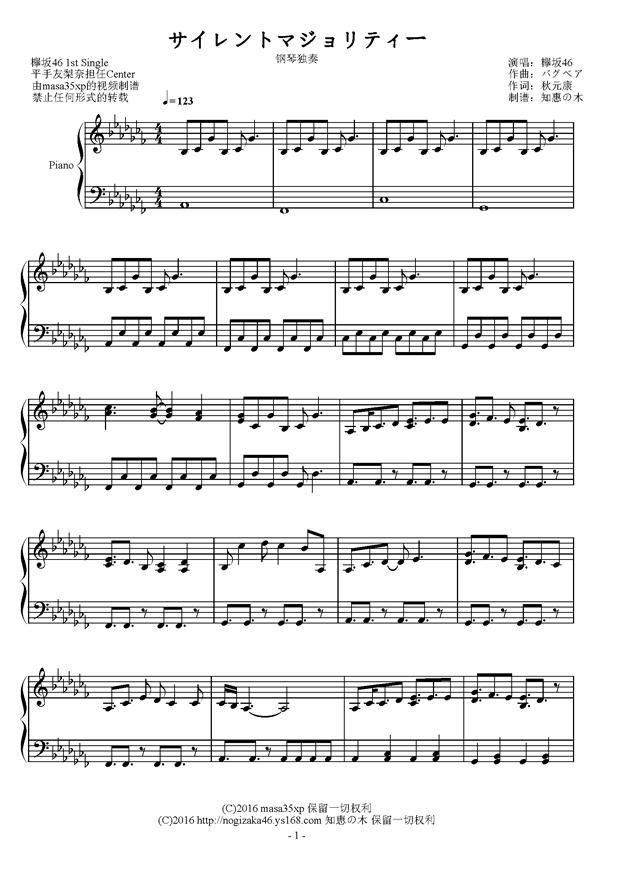 サイレントマジョリティー

钢琴独奏

欅坂46 1st Single
平手友梨奈担任Center
由masa35xp的视频制谱
禁止任何形式的转载

演唱：欅坂46
作曲：バグベア
作词：秋元康
制谱：知惠の木

♩=123

Piano

(C)2016 masa35xp 保留一切权利
(C)2016 http://nogizaka46.ys168.com 知惠の木 保留一切权利

- 1 -